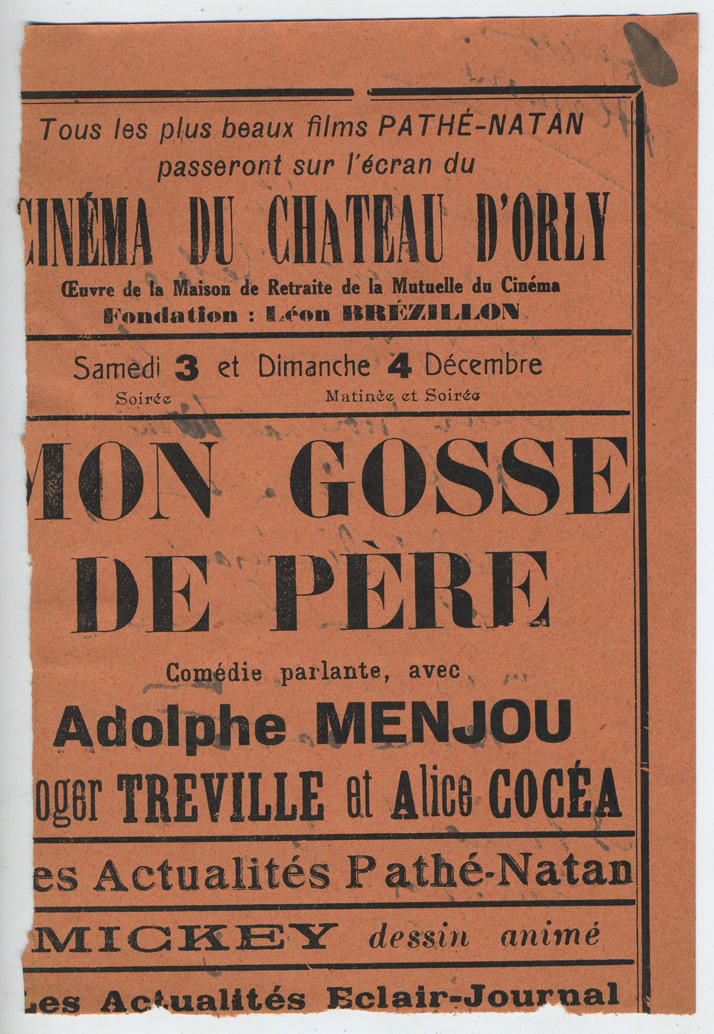 Tous les plus beaux films PATHÉ-NATAN passeront sur l'écran du

CINÉMA DU CHATEAU D'ORLY

Œuvre de la Maison de Retraite de la Mutuelle du Cinéma

Fondation : Léon BRÉZILLON

Samedi 3 et Dimanche 4 Décembre

Soirée Matinée et Soirée

MON GOSSE DE PÈRE

Comédie parlante, avec

Adolphe MENJOU

oger TREVILLE et Alice COCÉA

es Actualités Pathé-Natan

MICKEY dessin animé

Les Actualités Eclair-Journal